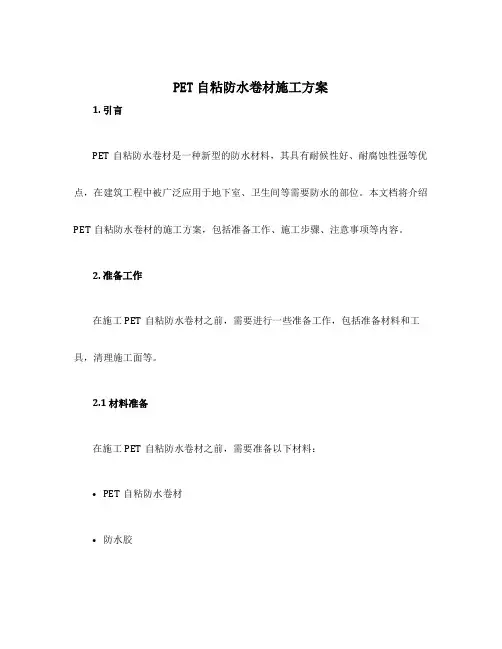 PET 自粘防水卷材施工方案

1. 引言

PET 自粘防水卷材是一种新型的防水材料，其具有耐候性好、耐腐蚀性强等优点，在建筑工程中被广泛应用于地下室、卫生间等需要防水的部位。本文档将介绍 PET 自粘防水卷材的施工方案，包括准备工作、施工步骤、注意事项等内容。

2. 准备工作

在施工 PET 自粘防水卷材之前，需要进行一些准备工作，包括准备材料和工具，清理施工面等。

2.1 材料准备

在施工 PET 自粘防水卷材之前，需要准备以下材料：

• PET 自粘防水卷材

• 防水胶